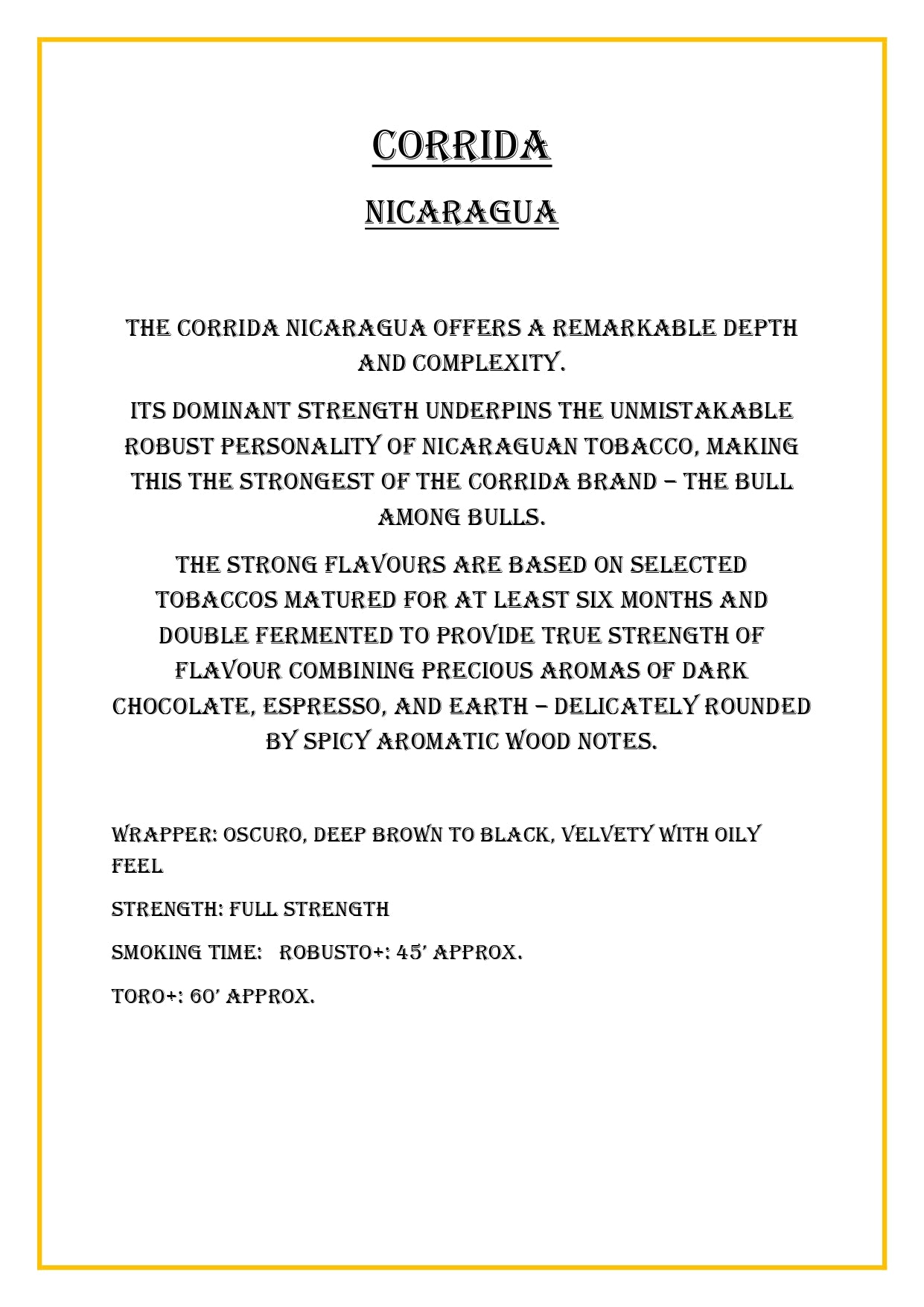 CORRIDA

NICARAGUA

THE CORRIDA NICARAGUA OFFERS A REMARKABLE DEPTH AND COMPLEXITY.

ITS DOMINANT STRENGTH UNDERPINS THE UNMISTAKABLE ROBUST PERSONALITY OF NICARAGUAN TOBACCO, MAKING THIS THE STRONGEST OF THE CORRIDA BRAND – THE BULL AMONG BULLS.

THE STRONG FLAVOURS ARE BASED ON SELECTED TOBACCOS MATURED FOR AT LEAST SIX MONTHS AND DOUBLE FERMENTED TO PROVIDE TRUE STRENGTH OF FLAVOUR COMBINING PRECIOUS AROMAS OF DARK CHOCOLATE, ESPRESSO, AND EARTH – DELICATELY ROUNDED BY SPICY AROMATIC WOOD NOTES.

WRAPPER: OSCURO, DEEP BROWN TO BLACK, VELVETY WITH OILY FEEL

STRENGTH: FULL STRENGTH

SMOKING TIME: ROBUSTO+: 45' APPROX.

TORO+: 60' APPROX.